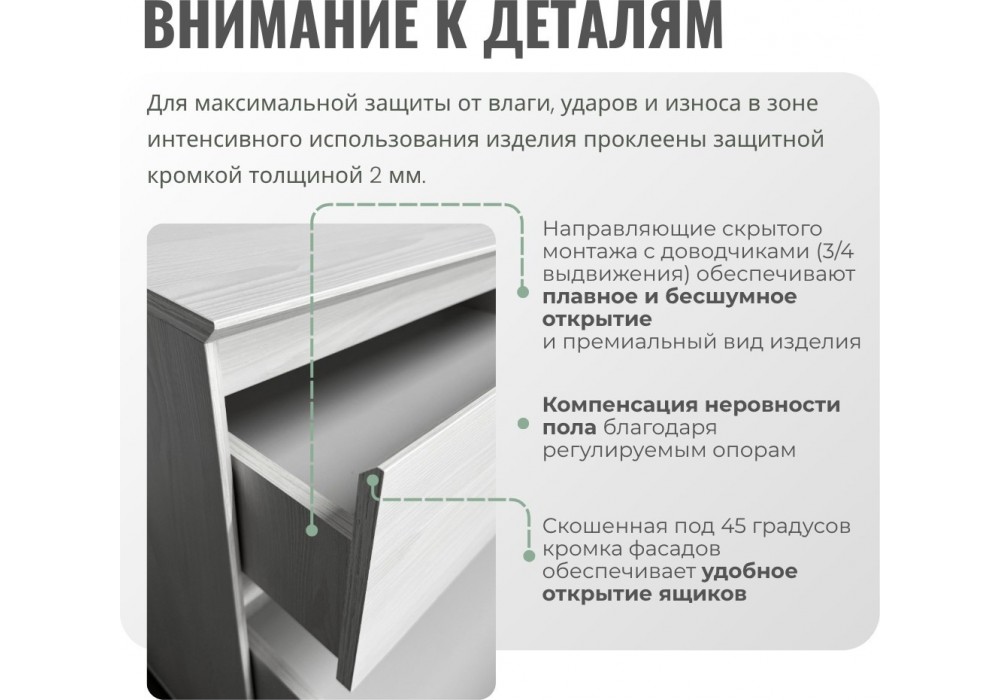 ВНИМАНИЕ К ДЕТАЛЯМ

Для максимальной защиты от влаги, ударов и износа в зоне интенсивного использования изделия проклеены защитной кромкой толщиной 2 мм.

Направляющие скрытого монтажа с доводчиками (3/4 выдвижения) обеспечивают плавное и бесшумное открытие и премиальный вид изделия

Компенсация неровности пола благодаря регулируемым опорам

Скошенная под 45 градусов кромка фасадов обеспечивает удобное открытие ящиков